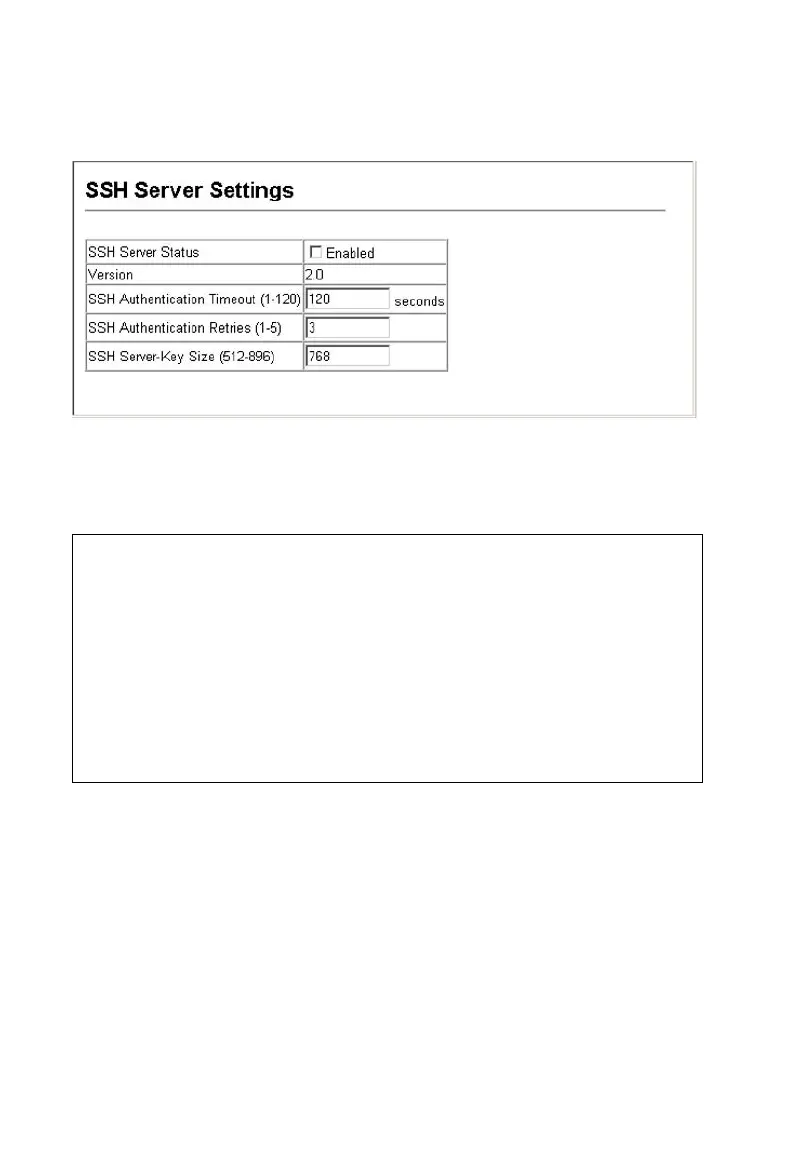 SSH Server Settings

| SSH Server Status | ☐ Enabled |
|---|---|
| Version | 2.0 |
| SSH Authentication Timeout (1-120) | 120 seconds |
| SSH Authentication Retries (1-5) | 3 |
| SSH Server-Key Size (512-896) | 768 |